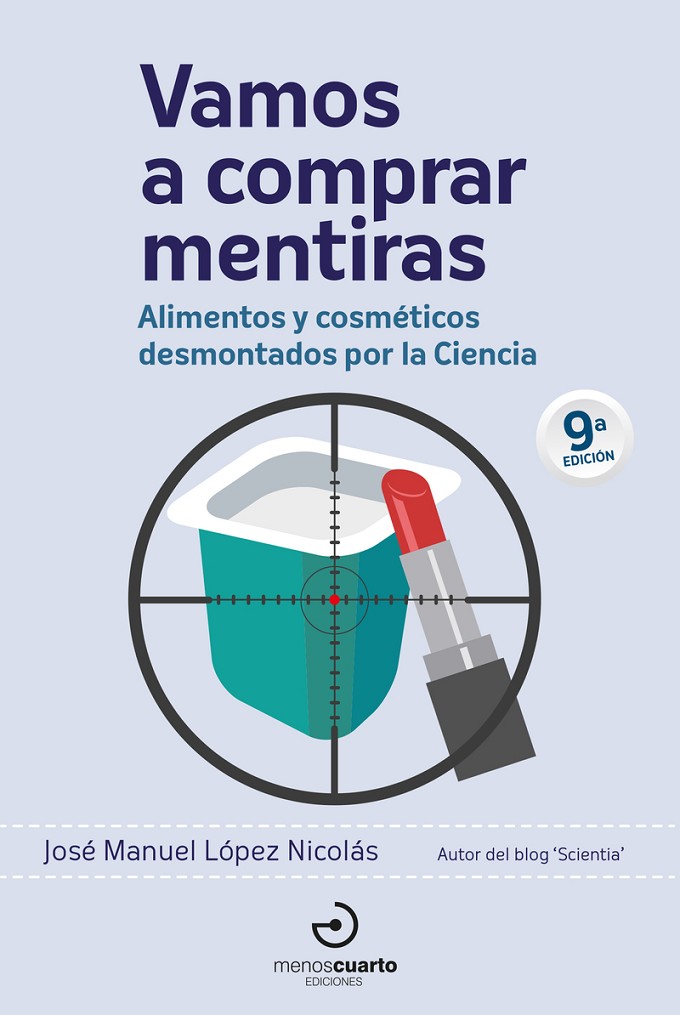 Vamos a comprar mentiras

Alimentos y cosméticos desmontados por la Ciencia

9ª EDICIÓN

José Manuel López Nicolás

Autor del blog 'Scientia'

menoscuarto EDICIONES